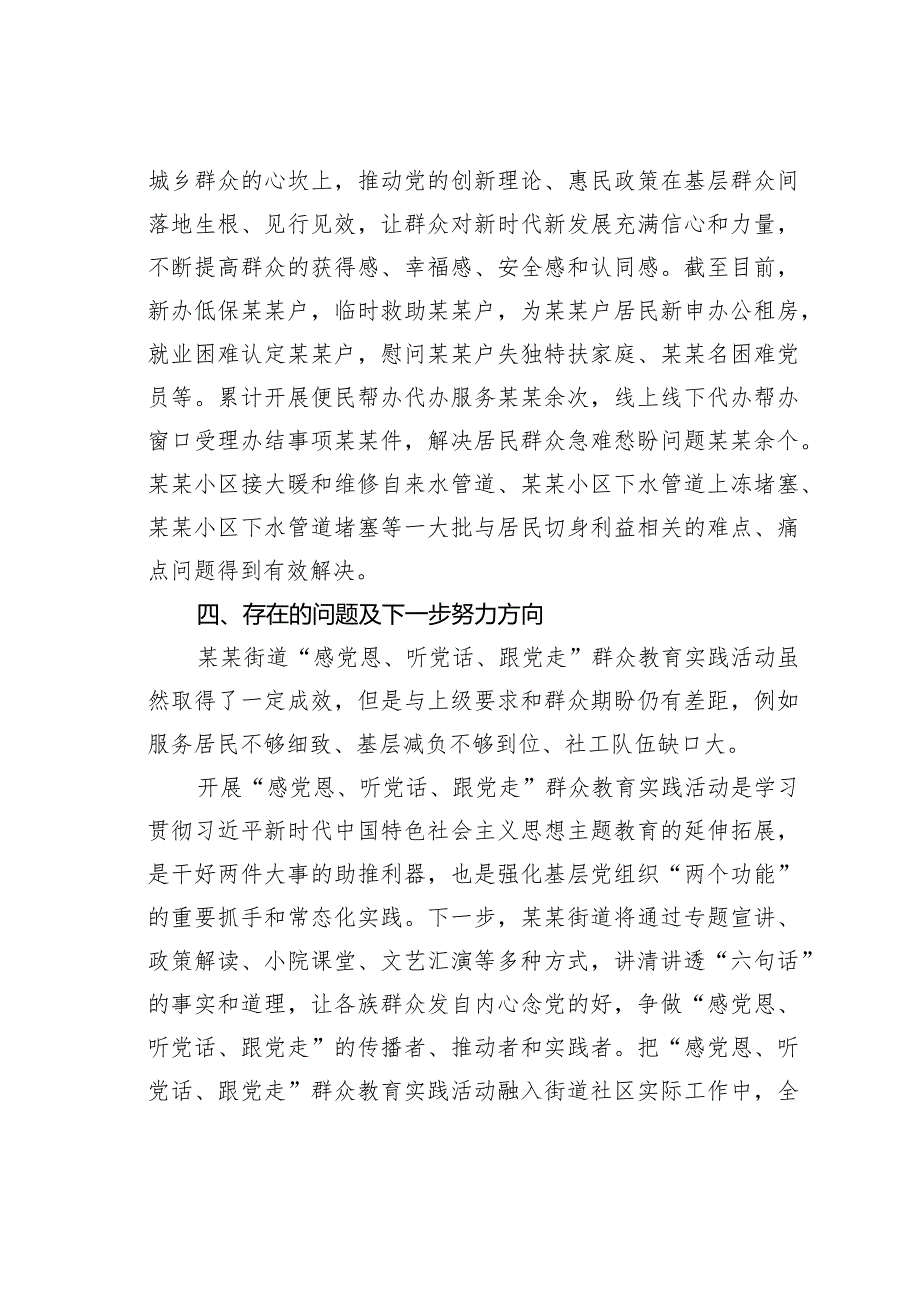 城乡群众的心坎上，推动党的创新理论、惠民政策在基层群众间落地生根、见行见效，让群众对新时代新发展充满信心和力量，不断提高群众的获得感、幸福感、安全感和认同感。截至目前，新办低保某某户，临时救助某某户，为某某户居民新申办公租房，就业困难认定某某户，慰问某某户失独特扶家庭、某某名困难党员等。累计开展便民帮办代办服务某某余次，线上线下代办帮办窗口受理办结事项某某件，解决居民群众急难愁盼问题某某余个。某某小区接大暖和维修自来水管道、某某小区下水管道上冻堵塞、某某小区下水管道堵塞等一大批与居民切身利益相关的难点、痛点问题得到有效解决。

四、存在的问题及下一步努力方向

某某街道“感党恩、听党话、跟党走”群众教育实践活动虽然取得了一定成效，但是与上级要求和群众期盼仍有差距，例如服务居民不够细致、基层减负不够到位、社工队伍缺口大。

开展“感党恩、听党话、跟党走”群众教育实践活动是学习贯彻习近平新时代中国特色社会主义思想主题教育的延伸拓展，是干好两件大事的助推利器，也是强化基层党组织“两个功能”的重要抓手和常态化实践。下一步，某某街道将通过专题宣讲、政策解读、小院课堂、文艺汇演等多种方式，讲清讲透“六句话”的事实和道理，让各族群众发自内心念党的好，争做“感党恩、听党话、跟党走”的传播者、推动者和实践者。把“感党恩、听党话、跟党走”群众教育实践活动融入街道社区实际工作中，全